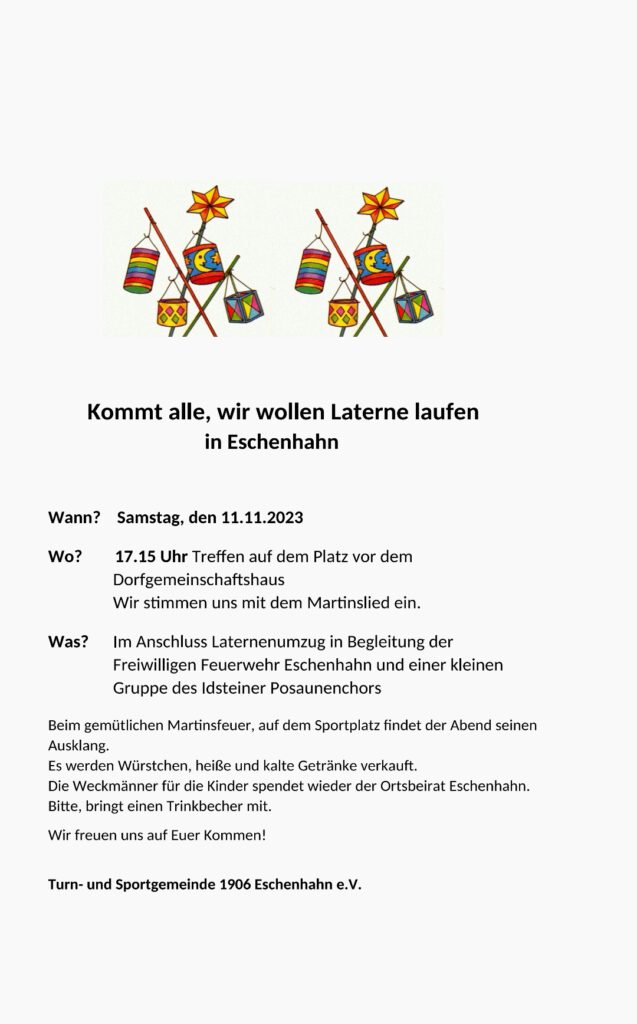 Kommt alle, wir wollen Laterne laufen
in Eschenhahn

Wann? Samstag, den 11.11.2023

Wo? 17.15 Uhr Treffen auf dem Platz vor dem Dorfgemeinschaftshaus
Wir stimmen uns mit dem Martinslied ein.

Was? Im Anschluss Laternenumzug in Begleitung der Freiwilligen Feuerwehr Eschenhahn und einer kleinen Gruppe des Idsteiner Posaunenchors

Beim gemütlichen Martinsfeuer, auf dem Sportplatz findet der Abend seinen Ausklang.
Es werden Würstchen, heiße und kalte Getränke verkauft.
Die Weckmänner für die Kinder spendet wieder der Ortsbeirat Eschenhahn.
Bitte, bringt einen Trinkbecher mit.

Wir freuen uns auf Euer Kommen!

Turn- und Sportgemeinde 1906 Eschenhahn e.V.